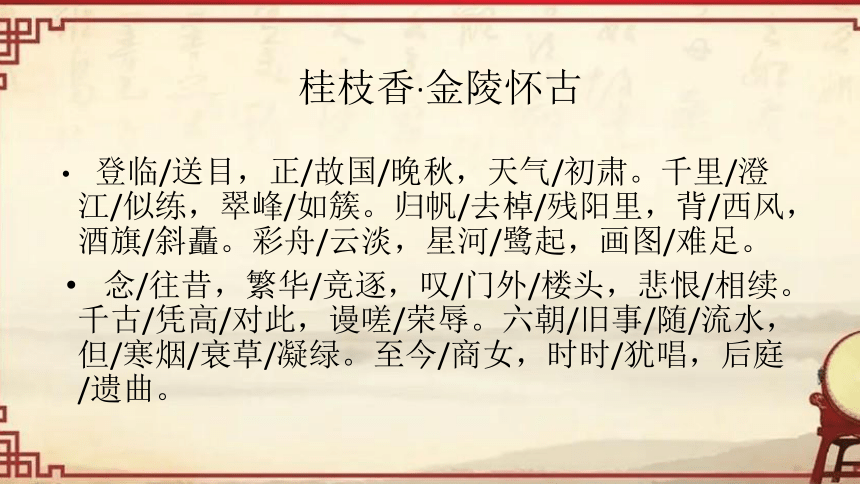 桂枝香·金陵怀古

• 登临/送目，正/故国/晚秋，天气/初肃。千里/澄江/似练，翠峰/如簇。归帆/去棹/残阳里，背/西风，酒旗/斜矗。彩舟/云淡，星河/鹭起，画图/难足。

• 念/往昔，繁华/竞逐，叹/门外/楼头，悲恨/相续。千古/凭高/对此，谩嗟/荣辱。六朝/旧事/随/流水，但/寒烟/衰草/凝绿。至今/商女，时时/犹唱，后庭/遗曲。